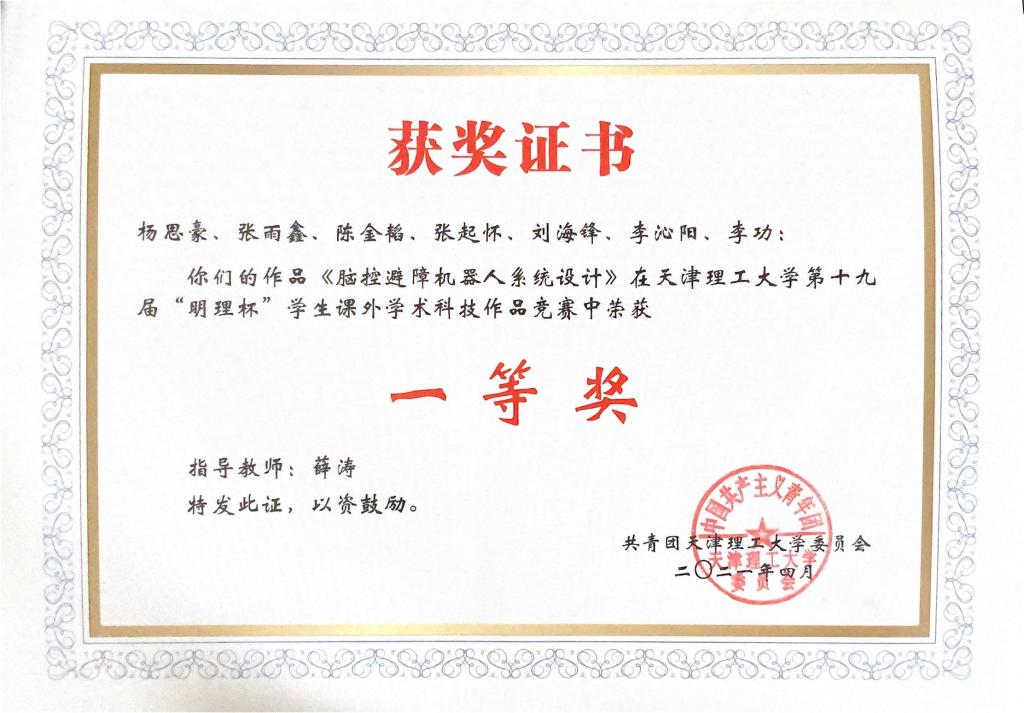 获奖证书

杨思豪、张雨鑫、陈金韬、张起怀、刘海锋、李沁阳、李功：

你们的作品《脑控避障机器人系统设计》在天津理工大学第十九届“明理杯”学生课外学术科技作品竞赛中荣获

一等奖

指导教师：薛涛

特发此证，以资鼓励。

共青团天津理工大学委员会

二〇二一年四月

中国共产主义青年团天津理工大学委员会